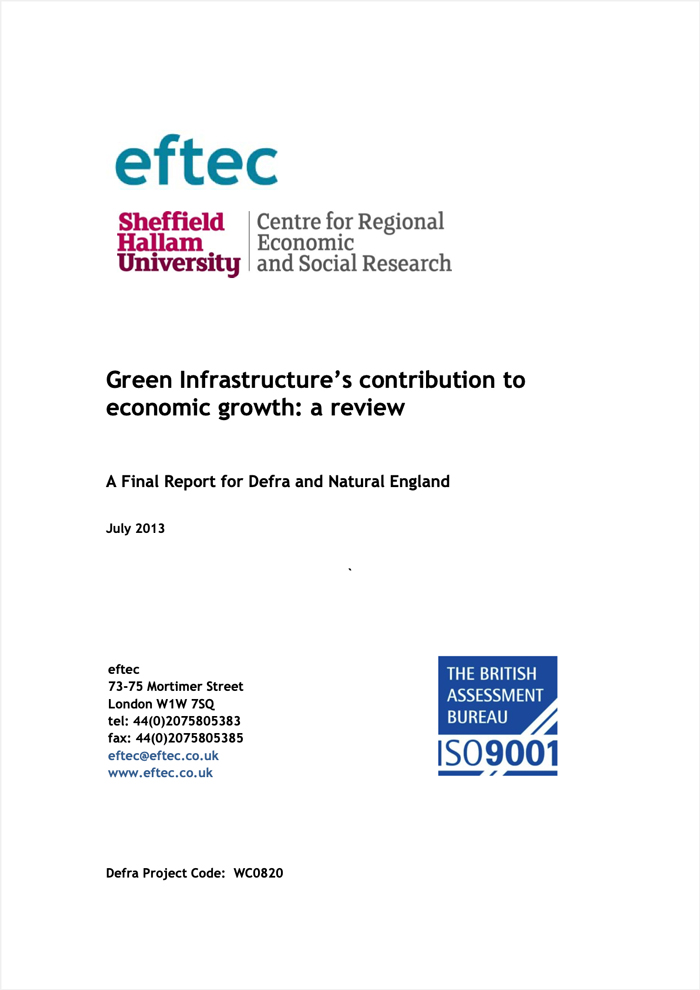 eftec

Sheffield Hallam University

Centre for Regional Economic and Social Research

Green Infrastructure's contribution to economic growth: a review

A Final Report for Defra and Natural England

July 2013

`

eftec
73-75 Mortimer Street
London W1W 7SQ
tel: 44(0)2075805383
fax: 44(0)2075805385
eftec@eftec.co.uk
www.eftec.co.uk

THE BRITISH ASSESSMENT BUREAU
ISO9001

Defra Project Code: WC0820